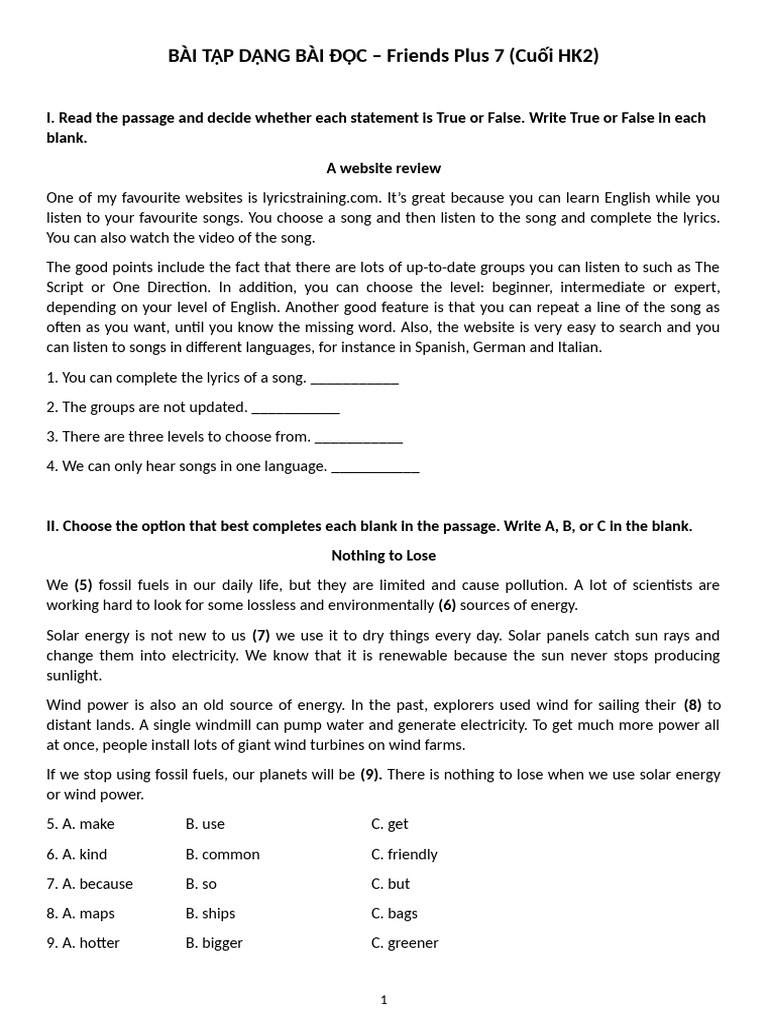 BÀI TẬP DẠNG BÀI ĐỌC – Friends Plus 7 (Cuối HK2)

I. Read the passage and decide whether each statement is True or False. Write True or False in each blank.

A website review

One of my favourite websites is lyricstraining.com. It's great because you can learn English while you listen to your favourite songs. You choose a song and then listen to the song and complete the lyrics. You can also watch the video of the song.

The good points include the fact that there are lots of up-to-date groups you can listen to such as The Script or One Direction. In addition, you can choose the level: beginner, intermediate or expert, depending on your level of English. Another good feature is that you can repeat a line of the song as often as you want, until you know the missing word. Also, the website is very easy to search and you can listen to songs in different languages, for instance in Spanish, German and Italian.

1. You can complete the lyrics of a song. ____________

2. The groups are not updated. ____________

3. There are three levels to choose from. ____________

4. We can only hear songs in one language. ____________

II. Choose the option that best completes each blank in the passage. Write A, B, or C in the blank.

Nothing to Lose

We (5) fossil fuels in our daily life, but they are limited and cause pollution. A lot of scientists are working hard to look for some lossless and environmentally (6) sources of energy.

Solar energy is not new to us (7) we use it to dry things every day. Solar panels catch sun rays and change them into electricity. We know that it is renewable because the sun never stops producing sunlight.

Wind power is also an old source of energy. In the past, explorers used wind for sailing their (8) to distant lands. A single windmill can pump water and generate electricity. To get much more power all at once, people install lots of giant wind turbines on wind farms.

If we stop using fossil fuels, our planets will be (9). There is nothing to lose when we use solar energy or wind power.

5. A. make B. use C. get

6. A. kind B. common C. friendly

7. A. because B. so C. but

8. A. maps B. ships C. bags

9. A. hotter B. bigger C. greener

1